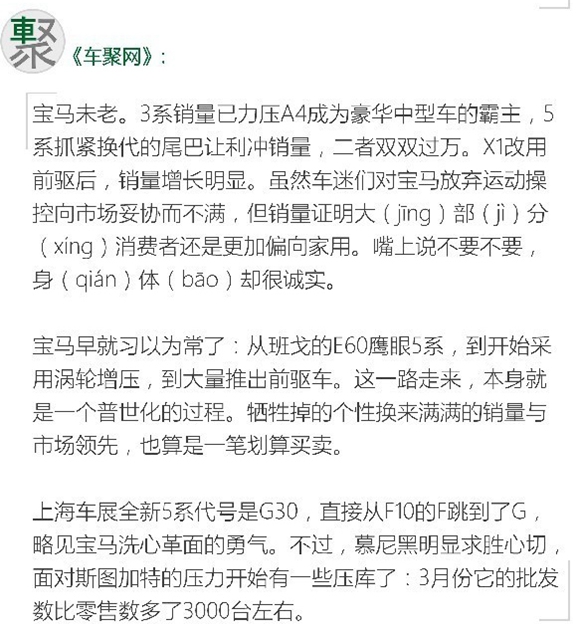 聚

《车聚网》：

宝马未老。3系销量已力压A4成为豪华中型车的霸主，5系抓紧换代的尾巴让利冲销量，二者双双过万。X1改用前驱后，销量增长明显。虽然车迷们对宝马放弃运动操控向市场妥协而不满，但销量证明大（jīng）部（jì）分（xíng）消费者还是更加偏向家用。嘴上说不要不要，身（qián）体（bāo）却很诚实。

宝马早就习以为常了：从班戈的E60鹰眼5系，到开始采用涡轮增压，到大量推出前驱车。这一路走来，本身就是一个普世化的过程。牺牲掉的个性换来满满的销量与市场领先，也算是一笔划算买卖。

上海车展全新5系代号是G30，直接从F10的F跳到了G，略见宝马洗心革面的勇气。不过，慕尼黑明显求胜心切，面对斯图加特的压力开始有一些压库了：3月份它的批发数比零售数多了3000台左右。